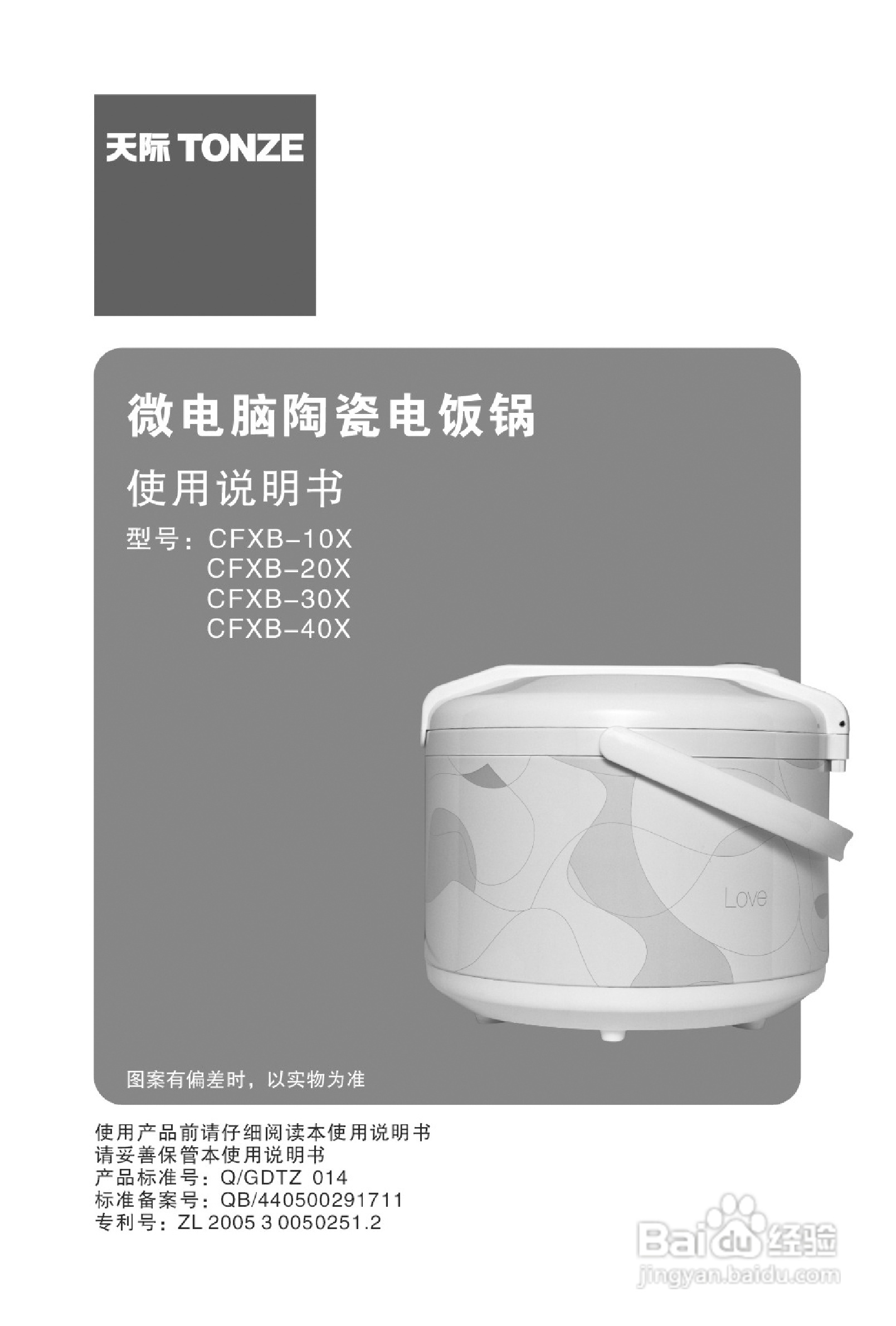 天际 TONZE

微电脑陶瓷电饭锅

使用说明书

型号：CFXB-10X
CFXB-20X
CFXB-30X
CFXB-40X

Love

图案有偏差时，以实物为准

使用产品前请仔细阅读本使用说明书
请妥善保管本使用说明书
产品标准号：Q/GDTZ 014
标准备案号：QB/440500291711
专利号：ZL 2005 3 0050251.2

Baidu 经验
jingyan.baidu.com